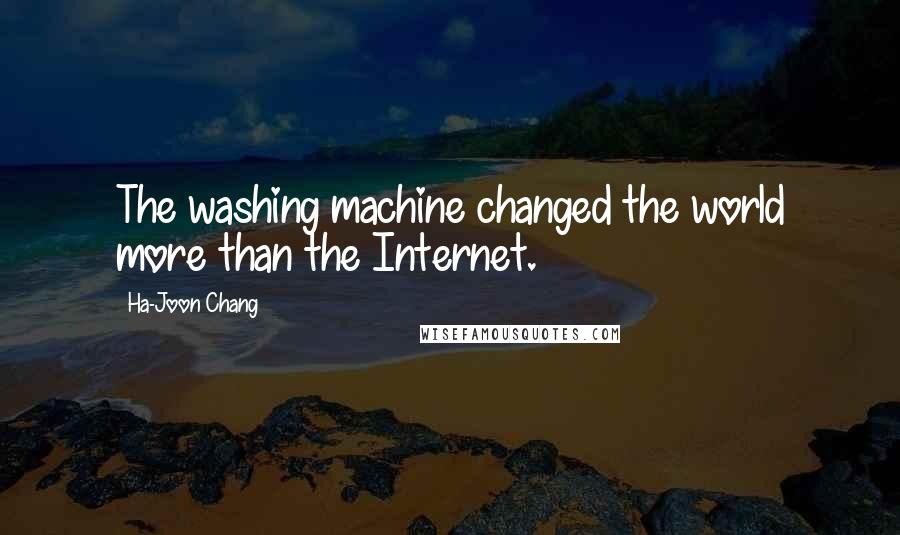 The washing machine changed the world more than the Internet.

Ha-Joon Chang

WISEFAMOUSQUOTES.COM